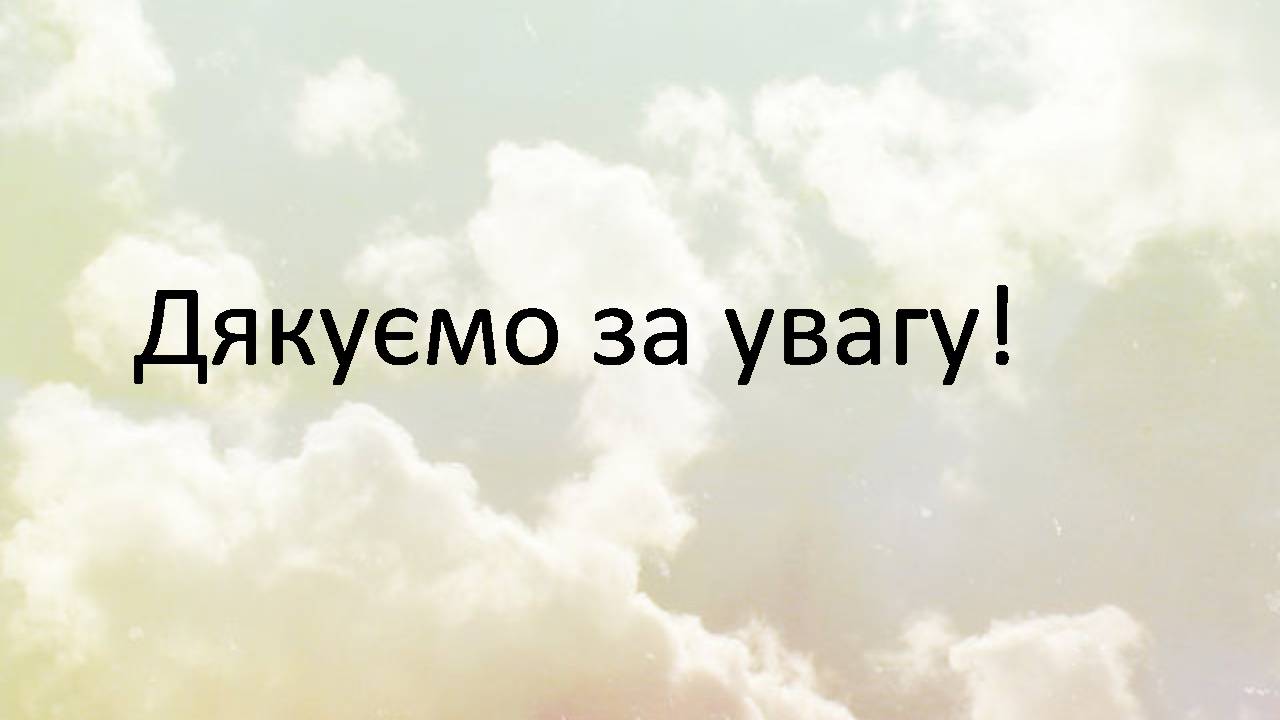 Дякуємо за увагу!